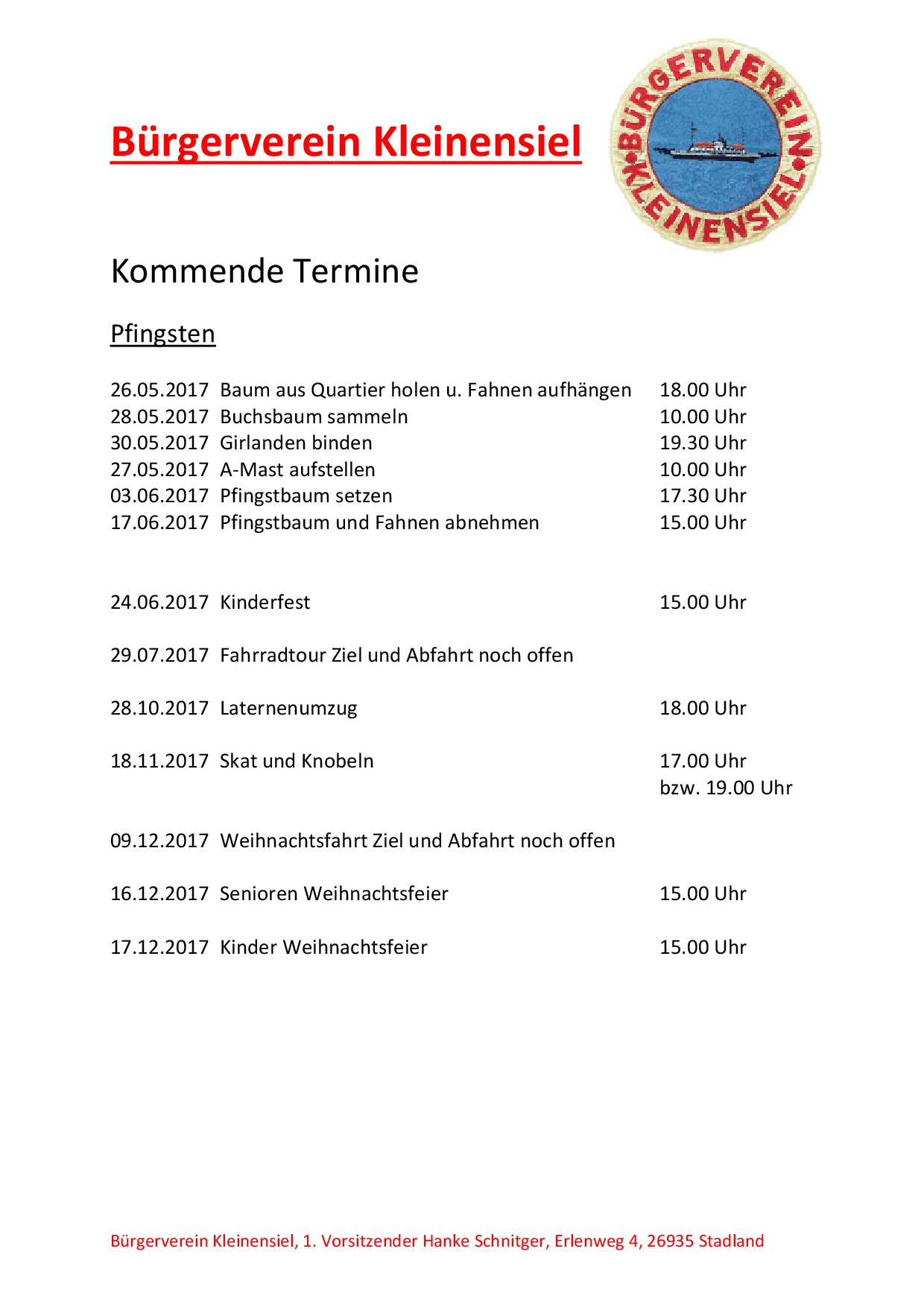 Bürgerverein Kleinensiel

BÜRGERVEREIN KLEINENSIEL

Kommende Termine

Pfingsten

26.05.2017 Baum aus Quartier holen u. Fahnen aufhängen 18.00 Uhr
28.05.2017 Buchsbaum sammeln 10.00 Uhr
30.05.2017 Girlanden binden 19.30 Uhr
27.05.2017 A-Mast aufstellen 10.00 Uhr
03.06.2017 Pfingstbaum setzen 17.30 Uhr
17.06.2017 Pfingstbaum und Fahnen abnehmen 15.00 Uhr

24.06.2017 Kinderfest 15.00 Uhr

29.07.2017 Fahrradtour Ziel und Abfahrt noch offen

28.10.2017 Laternenumzug 18.00 Uhr

18.11.2017 Skat und Knobeln 17.00 Uhr bzw. 19.00 Uhr

09.12.2017 Weihnachtsfahrt Ziel und Abfahrt noch offen

16.12.2017 Senioren Weihnachtsfeier 15.00 Uhr

17.12.2017 Kinder Weihnachtsfeier 15.00 Uhr

Bürgerverein Kleinensiel, 1. Vorsitzender Hanke Schnitger, Erlenweg 4, 26935 Stadland